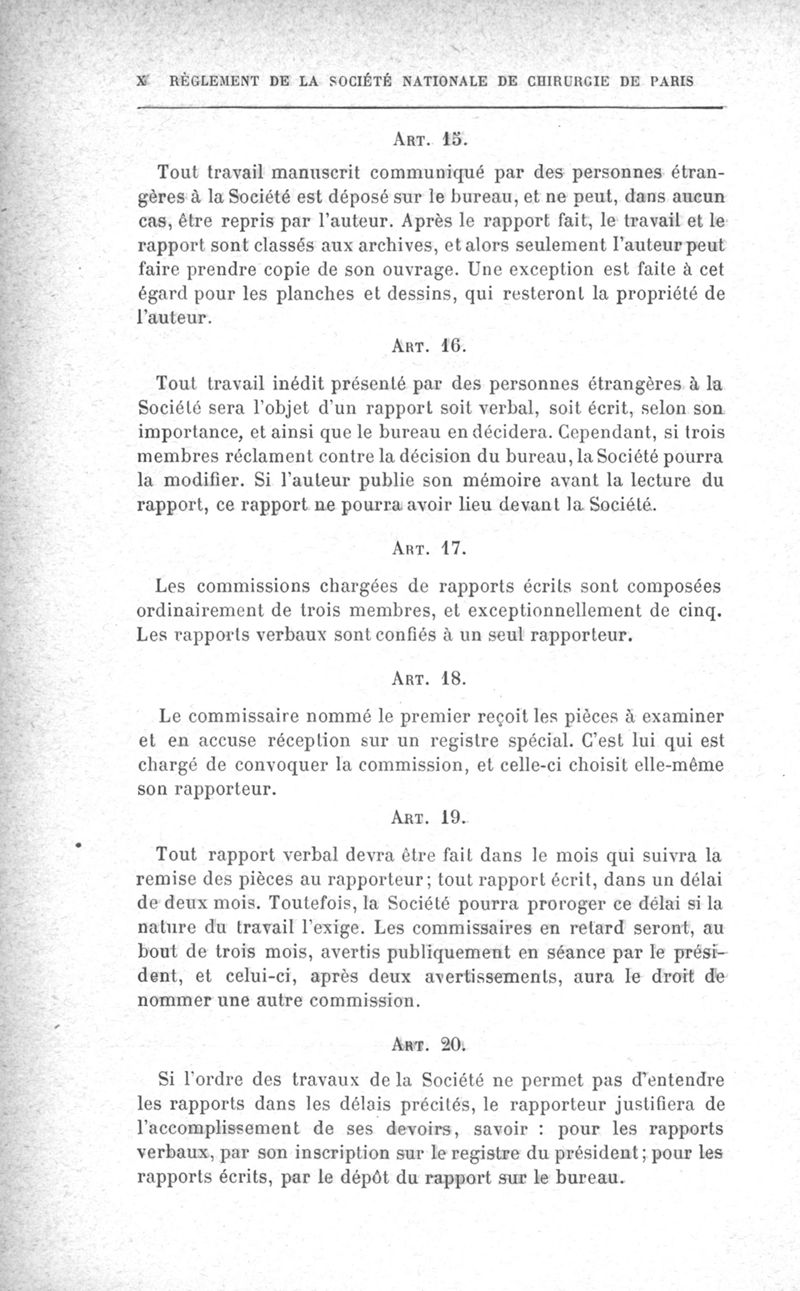 X RÈGLEMENT DE LA SOCIÉTÉ NATIONALE DE CHIRURGIE DE PARIS

ART. 15.

Tout travail manuscrit communiqué par des personnes étrangères à la Société est déposé sur le bureau, et ne peut, dans aucun cas, être repris par l'auteur. Après le rapport fait, le travail et le rapport sont classés aux archives, et alors seulement l'auteur peut faire prendre copie de son ouvrage. Une exception est faite à cet égard pour les planches et dessins, qui resteront la propriété de l'auteur.

ART. 16.

Tout travail inédit présenté par des personnes étrangères à la Société sera l'objet d'un rapport soit verbal, soit écrit, selon son importance, et ainsi que le bureau en décidera. Cependant, si trois membres réclament contre la décision du bureau, la Société pourra la modifier. Si l'auteur publie son mémoire avant la lecture du rapport, ce rapport ne pourra avoir lieu devant la Société.

ART. 17.

Les commissions chargées de rapports écrits sont composées ordinairement de trois membres, et exceptionnellement de cinq. Les rapports verbaux sont confiés à un seul rapporteur.

ART. 18.

Le commissaire nommé le premier reçoit les pièces à examiner et en accuse réception sur un registre spécial. C'est lui qui est chargé de convoquer la commission, et celle-ci choisit elle-même son rapporteur.

ART. 19.

Tout rapport verbal devra être fait dans le mois qui suivra la remise des pièces au rapporteur; tout rapport écrit, dans un délai de deux mois. Toutefois, la Société pourra proroger ce délai si la nature du travail l'exige. Les commissaires en retard seront, au bout de trois mois, avertis publiquement en séance par le président, et celui-ci, après deux avertissements, aura le droit de nommer une autre commission.

ART. 20.

Si l'ordre des travaux de la Société ne permet pas d'entendre les rapports dans les délais précités, le rapporteur justifiera de l'accomplissement de ses devoirs, savoir : pour les rapports verbaux, par son inscription sur le registre du président; pour les rapports écrits, par le dépôt du rapport sur le bureau.